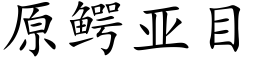 原鳄亚目